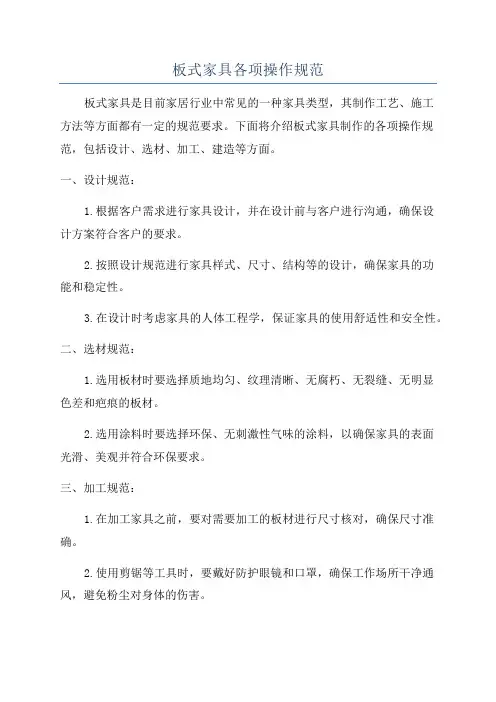 板式家具各项操作规范

板式家具是目前家居行业中常见的一种家具类型，其制作工艺、施工方法等方面都有一定的规范要求。下面将介绍板式家具制作的各项操作规范，包括设计、选材、加工、建造等方面。

一、设计规范：

1.根据客户需求进行家具设计，并在设计前与客户进行沟通，确保设计方案符合客户的要求。

2.按照设计规范进行家具样式、尺寸、结构等的设计，确保家具的功能和稳定性。

3.在设计时考虑家具的人体工程学，保证家具的使用舒适性和安全性。

二、选材规范：

1.选用板材时要选择质地均匀、纹理清晰、无腐朽、无裂缝、无明显色差和疤痕的板材。

2.选用涂料时要选择环保、无刺激性气味的涂料，以确保家具的表面光滑、美观并符合环保要求。

三、加工规范：

1.在加工家具之前，要对需要加工的板材进行尺寸核对，确保尺寸准确。

2.使用剪锯等工具时，要戴好防护眼镜和口罩，确保工作场所干净通风，避免粉尘对身体的伤害。